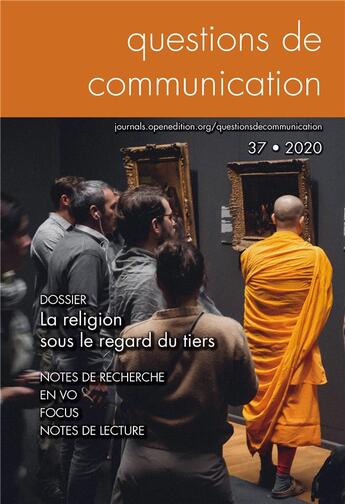 questions de communication

journals.openedition.org/questionsdecommunication

37 • 2020

DOSSIER
La religion sous le regard du tiers

NOTES DE RECHERCHE
EN VO
FOCUS
NOTES DE LECTURE